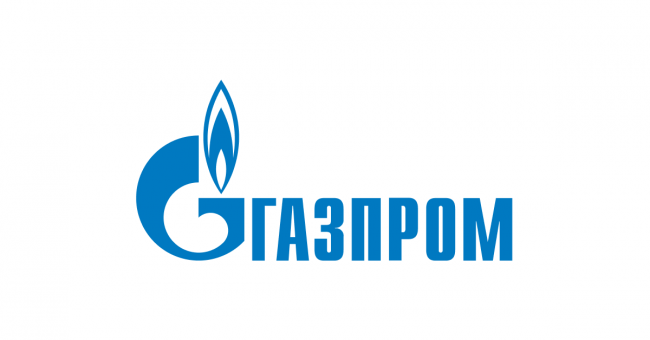 ГАЗПРОМ